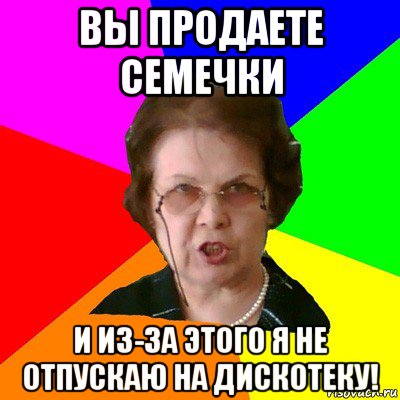 ВЫ ПРОДАЕТЕ СЕМЕЧКИ

И ИЗ-ЗА ЭТОГО Я НЕ ОТПУСКАЮ НА ДИСКОТЕКУ!

risovach.ru